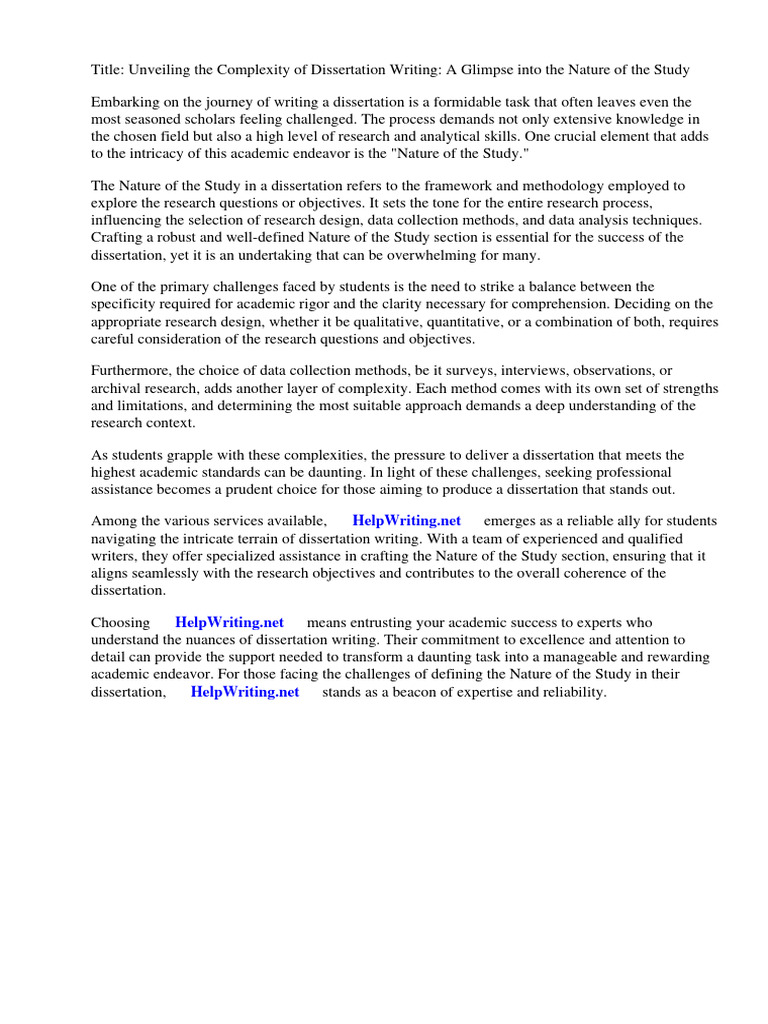 Title: Unveiling the Complexity of Dissertation Writing: A Glimpse into the Nature of the Study

Embarking on the journey of writing a dissertation is a formidable task that often leaves even the most seasoned scholars feeling challenged. The process demands not only extensive knowledge in the chosen field but also a high level of research and analytical skills. One crucial element that adds to the intricacy of this academic endeavor is the "Nature of the Study."

The Nature of the Study in a dissertation refers to the framework and methodology employed to explore the research questions or objectives. It sets the tone for the entire research process, influencing the selection of research design, data collection methods, and data analysis techniques. Crafting a robust and well-defined Nature of the Study section is essential for the success of the dissertation, yet it is an undertaking that can be overwhelming for many.

One of the primary challenges faced by students is the need to strike a balance between the specificity required for academic rigor and the clarity necessary for comprehension. Deciding on the appropriate research design, whether it be qualitative, quantitative, or a combination of both, requires careful consideration of the research questions and objectives.

Furthermore, the choice of data collection methods, be it surveys, interviews, observations, or archival research, adds another layer of complexity. Each method comes with its own set of strengths and limitations, and determining the most suitable approach demands a deep understanding of the research context.

As students grapple with these complexities, the pressure to deliver a dissertation that meets the highest academic standards can be daunting. In light of these challenges, seeking professional assistance becomes a prudent choice for those aiming to produce a dissertation that stands out.

Among the various services available, HelpWriting.net emerges as a reliable ally for students navigating the intricate terrain of dissertation writing. With a team of experienced and qualified writers, they offer specialized assistance in crafting the Nature of the Study section, ensuring that it aligns seamlessly with the research objectives and contributes to the overall coherence of the dissertation.

Choosing HelpWriting.net means entrusting your academic success to experts who understand the nuances of dissertation writing. Their commitment to excellence and attention to detail can provide the support needed to transform a daunting task into a manageable and rewarding academic endeavor. For those facing the challenges of defining the Nature of the Study in their dissertation, HelpWriting.net stands as a beacon of expertise and reliability.